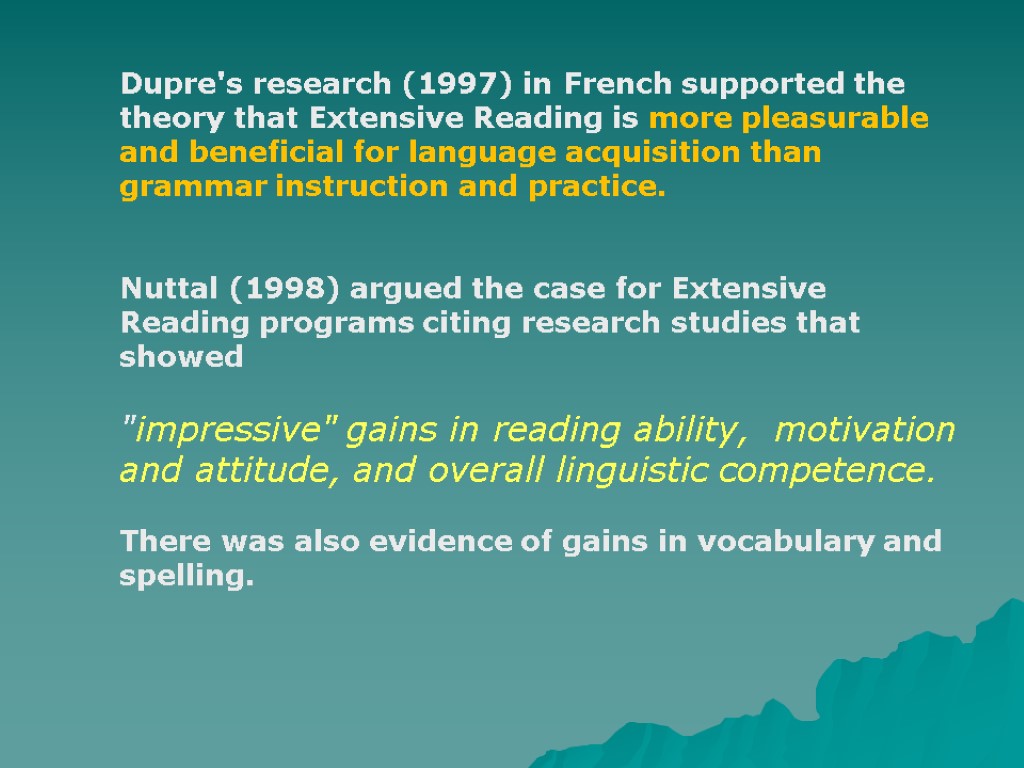 Dupre's research (1997) in French supported the theory that Extensive Reading is more pleasurable and beneficial for language acquisition than grammar instruction and practice.

Nuttal (1998) argued the case for Extensive Reading programs citing research studies that showed

"impressive" gains in reading ability, motivation and attitude, and overall linguistic competence.

There was also evidence of gains in vocabulary and spelling.